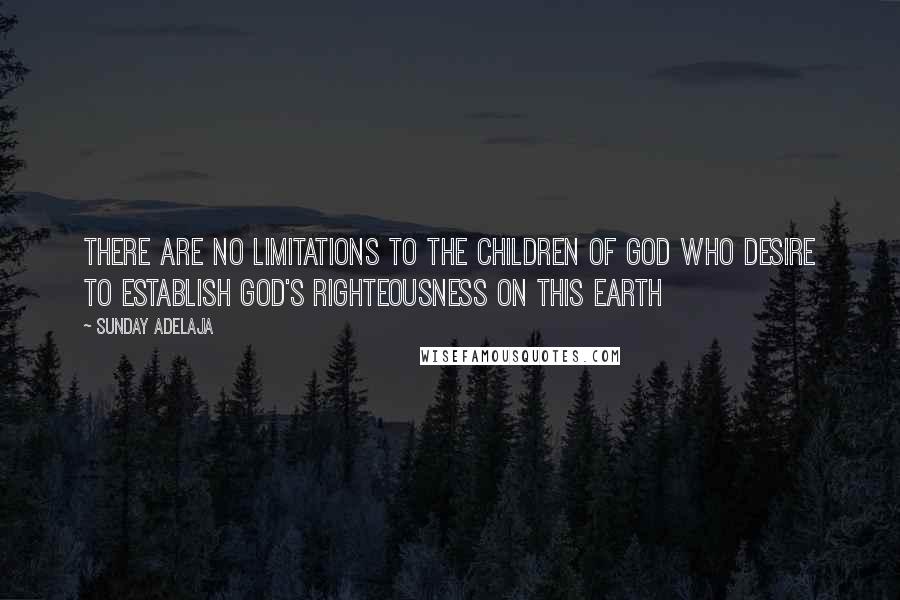 THERE ARE NO LIMITATIONS TO THE CHILDREN OF GOD WHO DESIRE TO ESTABLISH GOD'S RIGHTEOUSNESS ON THIS EARTH

~ SUNDAY ADELAJA

WISEFAMOUSQUOTES.COM